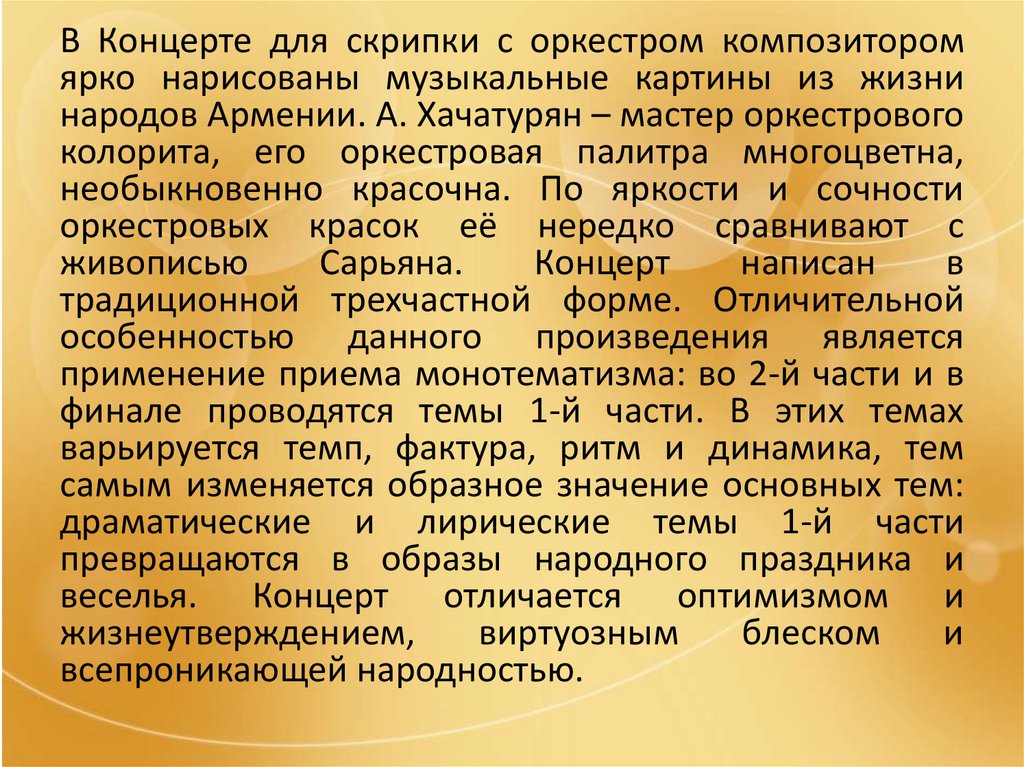 В Концерте для скрипки с оркестром композитором ярко нарисованы музыкальные картины из жизни народов Армении. А. Хачатурян – мастер оркестрового колорита, его оркестровая палитра многоцветна, необыкновенно красочна. По яркости и сочности оркестровых красок её нередко сравнивают с живописью Сарьяна. Концерт написан в традиционной трехчастной форме. Отличительной особенностью данного произведения является применение приема монотематизма: во 2-й части и в финале проводятся темы 1-й части. В этих темах варьируется темп, фактура, ритм и динамика, тем самым изменяется образное значение основных тем: драматические и лирические темы 1-й части превращаются в образы народного праздника и веселья. Концерт отличается оптимизмом и жизнеутверждением, виртуозным блеском и всепроникающей народностью.